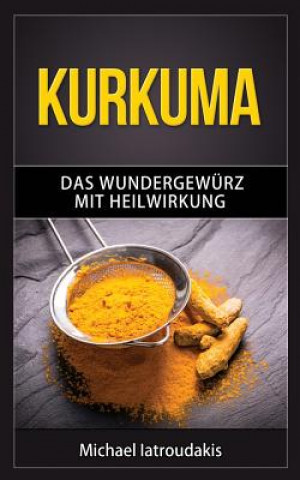 KURKUMA

DAS WUNDERGEWÜRZ MIT HEILWIRKUNG

Michael Iatroudakis